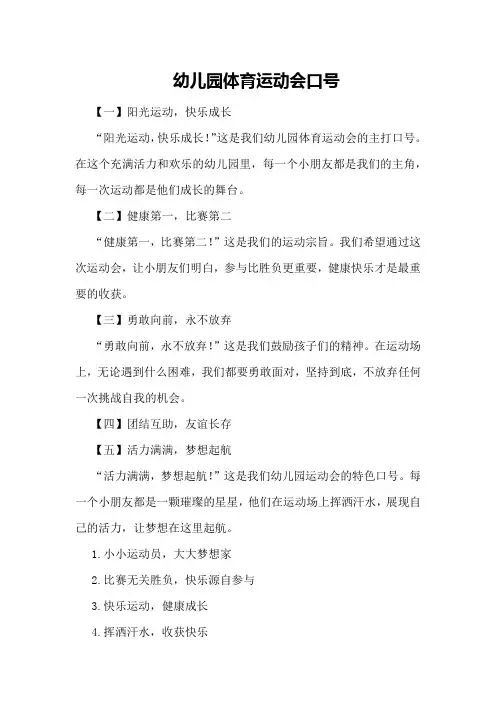 幼儿园体育运动会口号

【一】阳光运动，快乐成长

“阳光运动，快乐成长！”这是我们幼儿园体育运动会的主打口号。在这个充满活力和欢乐的幼儿园里，每一个小朋友都是我们的主角，每一次运动都是他们成长的舞台。

【二】健康第一，比赛第二

“健康第一，比赛第二！”这是我们的运动宗旨。我们希望通过这次运动会，让小朋友们明白，参与比胜负更重要，健康快乐才是最重要的收获。

【三】勇敢向前，永不放弃

“勇敢向前，永不放弃！”这是我们鼓励孩子们的精神。在运动场上，无论遇到什么困难，我们都要勇敢面对，坚持到底，不放弃任何一次挑战自我的机会。

【四】团结互助，友谊长存

【五】活力满满，梦想起航

“活力满满，梦想起航！”这是我们幼儿园运动会的特色口号。每一个小朋友都是一颗璀璨的星星，他们在运动场上挥洒汗水，展现自己的活力，让梦想在这里起航。

1. 小小运动员，大大梦想家

2. 比赛无关胜负，快乐源自参与

3. 快乐运动，健康成长

4. 挥洒汗水，收获快乐